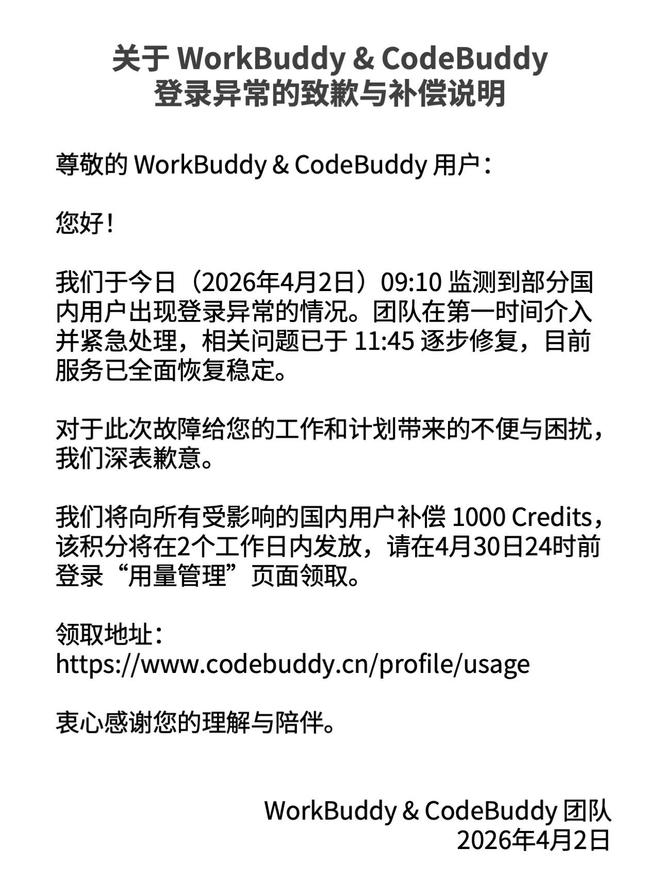 关于 WorkBuddy & CodeBuddy
登录异常的致歉与补偿说明

尊敬的 WorkBuddy & CodeBuddy 用户：

您好！

我们于今日（2026年4月2日）09:10 监测到部分国内用户出现登录异常的情况。团队在第一时间介入并紧急处理，相关问题已于 11:45 逐步修复，目前服务已全面恢复稳定。

对于此次故障给您的工作和计划带来的不便与困扰，我们深表歉意。

我们将向所有受影响的国内用户补偿 1000 Credits，该积分将在2个工作日内发放，请在4月30日24时前登录“用量管理”页面领取。

领取地址：
https://www.codebuddy.cn/profile/usage

衷心感谢您的理解与陪伴。

WorkBuddy & CodeBuddy 团队
2026年4月2日